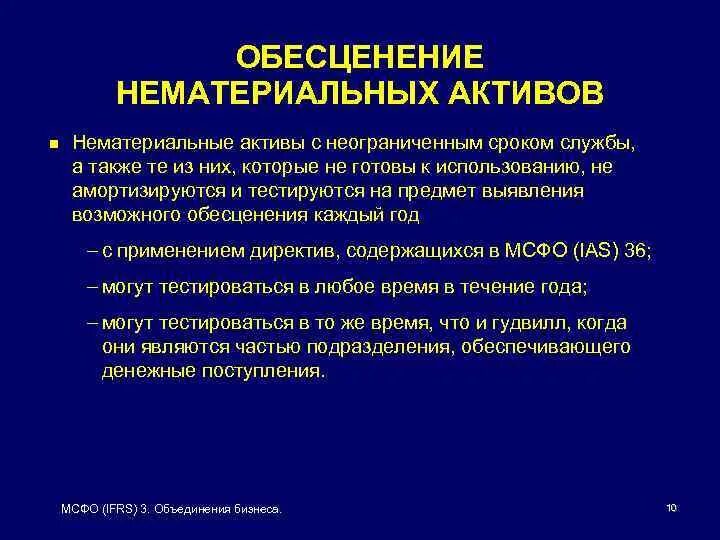 ОБЕСЦЕНЕНИЕ НЕМАТЕРИАЛЬНЫХ АКТИВОВ

■ Нематериальные активы с неограниченным сроком службы, а также те из них, которые не готовы к использованию, не амортизируются и тестируются на предмет выявления возможного обесценения каждый год

– с применением директив, содержащихся в МСФО (IAS) 36;

– могут тестироваться в любое время в течение года;

– могут тестироваться в то же время, что и гудвилл, когда они являются частью подразделения, обеспечивающего денежные поступления.

МСФО (IFRS) 3. Объединения бизнеса.

10